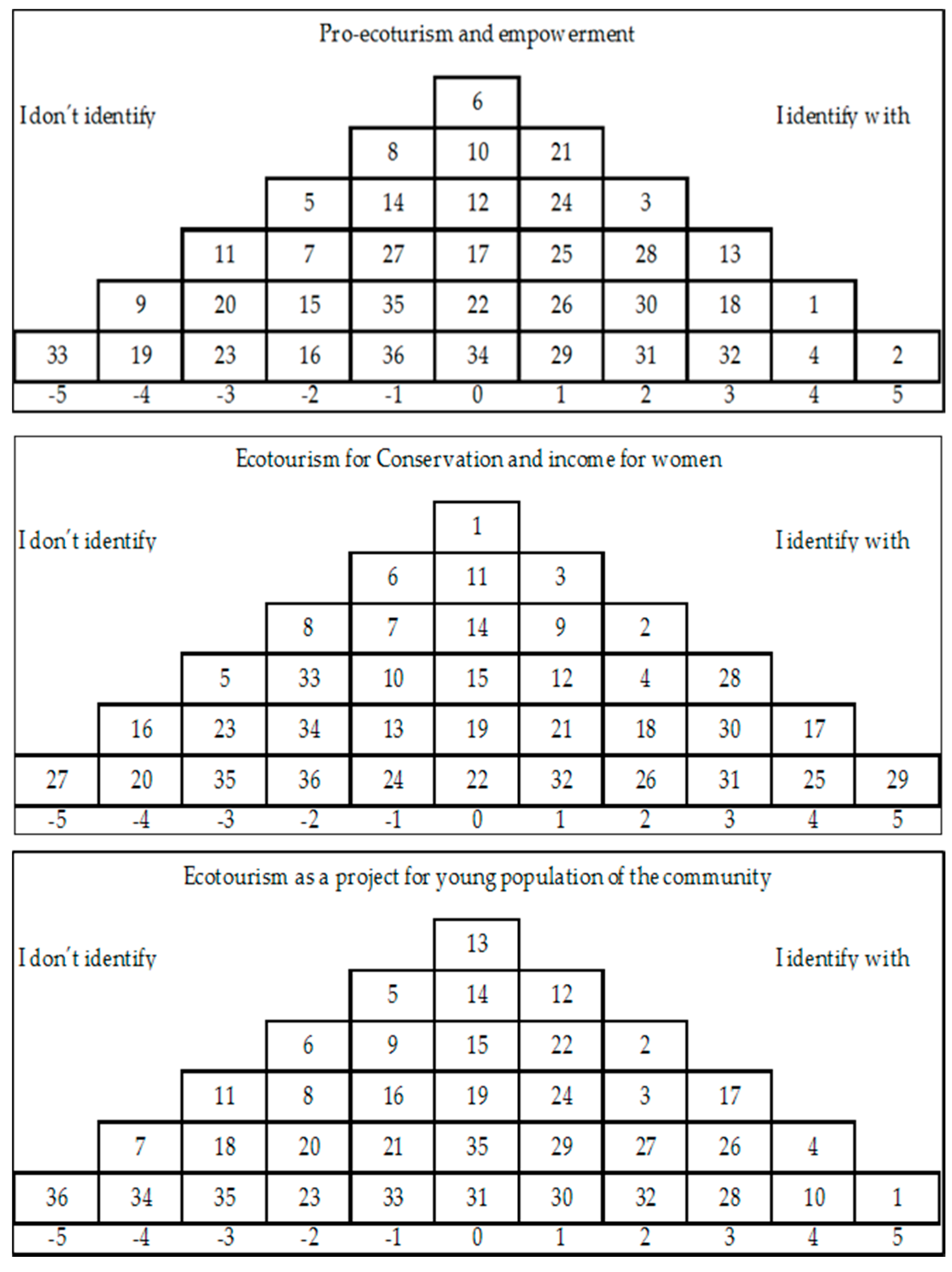 Pro-ecoturism and empowerment

I don't identify

I identify with

|  |  |  |  |  | 6 |  |  |  |  |  |
|---|---|---|---|---|---|---|---|---|---|---|
|  |  |  |  | 8 | 10 | 21 |  |  |  |  |
|  |  |  | 5 | 14 | 12 | 24 | 3 |  |  |  |
|  |  | 11 | 7 | 27 | 17 | 25 | 28 | 13 |  |  |
|  | 9 | 20 | 15 | 35 | 22 | 26 | 30 | 18 | 1 |  |
| 33 | 19 | 23 | 16 | 36 | 34 | 29 | 31 | 32 | 4 | 2 |
| -5 | -4 | -3 | -2 | -1 | 0 | 1 | 2 | 3 | 4 | 5 |

Ecotourism for Conservation and income for women

I don't identify

I identify with

|  |  |  |  |  | 1 |  |  |  |  |  |
|---|---|---|---|---|---|---|---|---|---|---|
|  |  |  |  | 6 | 11 | 3 |  |  |  |  |
|  |  |  | 8 | 7 | 14 | 9 | 2 |  |  |  |
|  |  | 5 | 33 | 10 | 15 | 12 | 4 | 28 |  |  |
|  | 16 | 23 | 34 | 13 | 19 | 21 | 18 | 30 | 17 |  |
| 27 | 20 | 35 | 36 | 24 | 22 | 32 | 26 | 31 | 25 | 29 |
| -5 | -4 | -3 | -2 | -1 | 0 | 1 | 2 | 3 | 4 | 5 |

Ecotourism as a project for young population of the community

I don't identify

I identify with

|  |  |  |  |  | 13 |  |  |  |  |  |
|---|---|---|---|---|---|---|---|---|---|---|
|  |  |  |  | 5 | 14 | 12 |  |  |  |  |
|  |  |  | 6 | 9 | 15 | 22 | 2 |  |  |  |
|  |  | 11 | 8 | 16 | 19 | 24 | 3 | 17 |  |  |
|  | 7 | 18 | 20 | 21 | 35 | 29 | 27 | 26 | 4 |  |
| 36 | 34 | 35 | 23 | 33 | 31 | 30 | 32 | 28 | 10 | 1 |
| -5 | -4 | -3 | -2 | -1 | 0 | 1 | 2 | 3 | 4 | 5 |